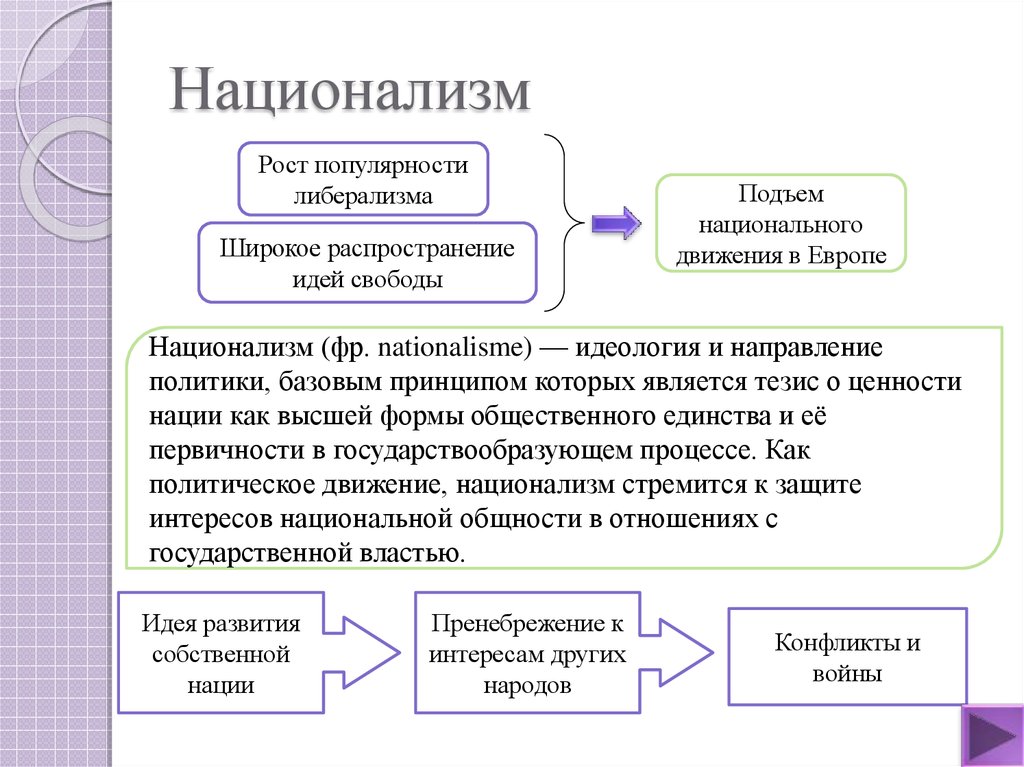 Национализм

Рост популярности либерализма

Широкое распространение идей свободы

Подъем национального движения в Европе

Национализм (фр. nationalisme) — идеология и направление политики, базовым принципом которых является тезис о ценности нации как высшей формы общественного единства и её первичности в государствообразующем процессе. Как политическое движение, национализм стремится к защите интересов национальной общности в отношениях с государственной властью.

Идея развития собственной нации

Пренебрежение к интересам других народов

Конфликты и войны